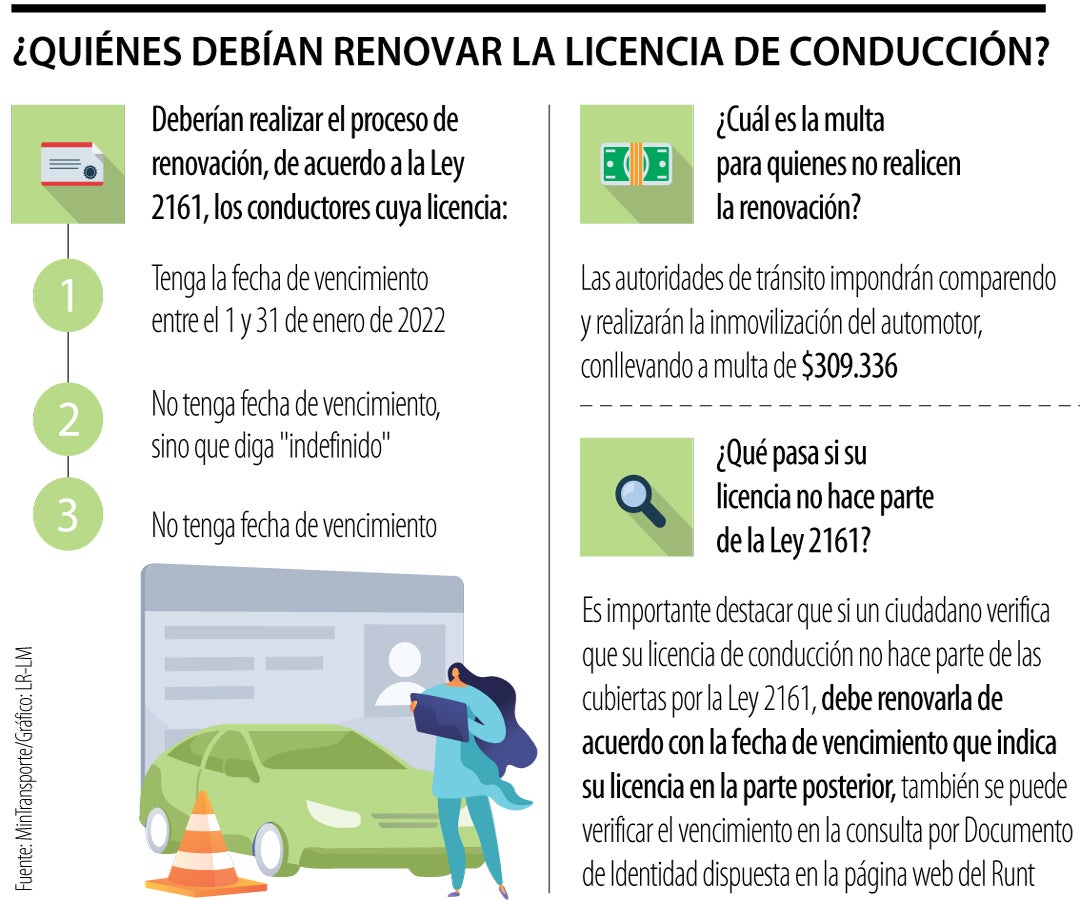 ¿QUIÉNES DEBÍAN RENOVAR LA LICENCIA DE CONDUCCIÓN?

Deberían realizar el proceso de renovación, de acuerdo a la Ley 2161, los conductores cuya licencia:

1 Tenga la fecha de vencimiento entre el 1 y 31 de enero de 2022

2 No tenga fecha de vencimiento, sino que diga "indefinido"

3 No tenga fecha de vencimiento

Fuente: MinTransporte/Gráfico: LR-LM

¿Cuál es la multa para quienes no realicen la renovación?

Las autoridades de tránsito impondrán comparendo y realizarán la inmovilización del automotor, conllevando a multa de $309.336

¿Qué pasa si su licencia no hace parte de la Ley 2161?

Es importante destacar que si un ciudadano verifica que su licencia de conducción no hace parte de las cubiertas por la Ley 2161, debe renovarla de acuerdo con la fecha de vencimiento que indica su licencia en la parte posterior, también se puede verificar el vencimiento en la consulta por Documento de Identidad dispuesta en la página web del Runt